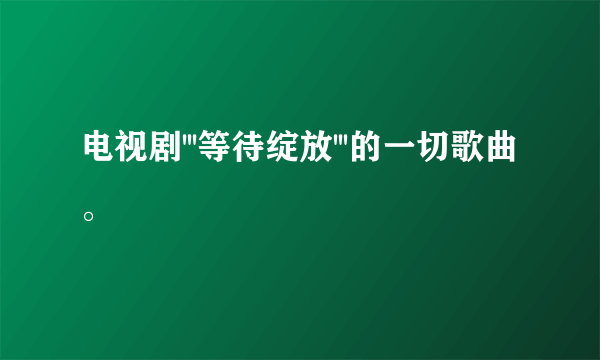 电视剧"等待绽放"的一切歌曲。